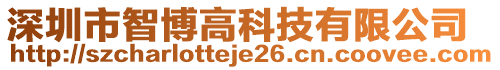 深圳市智博高科技有限公司
http://szcharlotteje26.cn.coovee.com